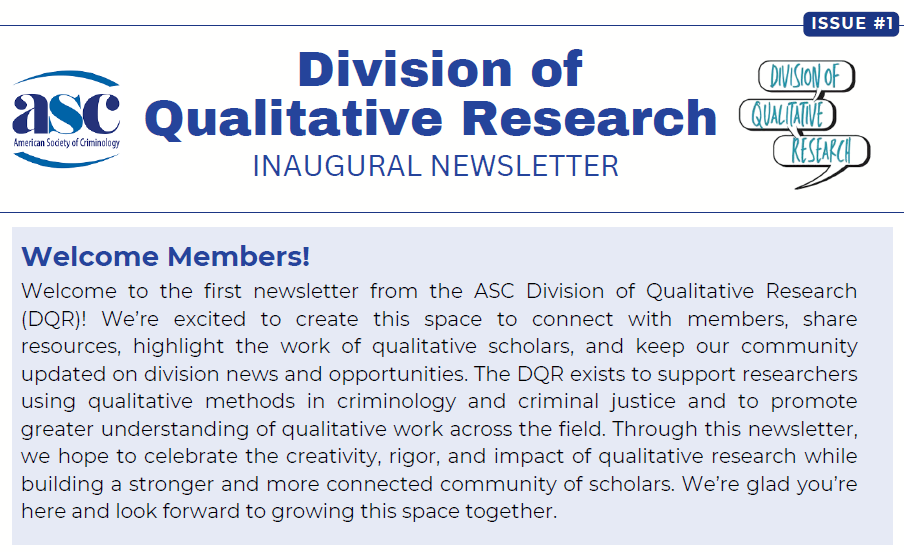 ISSUE #1

asc
American Society of Criminology

Division of Qualitative Research
INAUGURAL NEWSLETTER

DIVISION OF
QUALITATIVE
RESEARCH

Welcome Members!

Welcome to the first newsletter from the ASC Division of Qualitative Research (DQR)! We're excited to create this space to connect with members, share resources, highlight the work of qualitative scholars, and keep our community updated on division news and opportunities. The DQR exists to support researchers using qualitative methods in criminology and criminal justice and to promote greater understanding of qualitative work across the field. Through this newsletter, we hope to celebrate the creativity, rigor, and impact of qualitative research while building a stronger and more connected community of scholars. We're glad you're here and look forward to growing this space together.